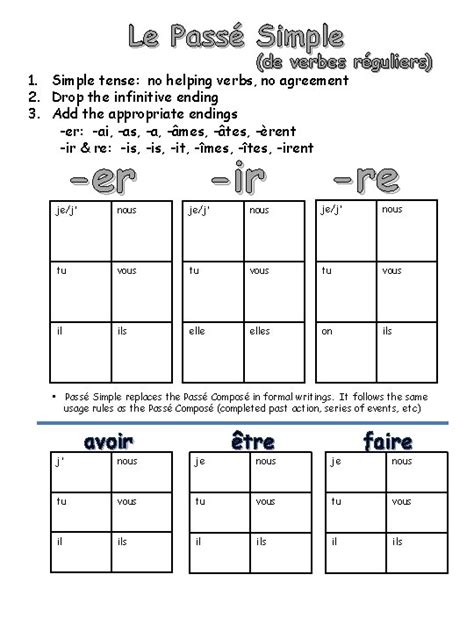 Le Passé Simple
(de verbes réguliers)

1. Simple tense: no helping verbs, no agreement
2. Drop the infinitive ending
3. Add the appropriate endings
-er: -ai, -as, -a, -âmes, -âtes, -èrent
-ir & re: -is, -is, -it, -îmes, -îtes, -irent

-er

| je/j' | nous |
|---|---|
| tu | vous |
| il | ils |

-ir

| je/j' | nous |
|---|---|
| tu | vous |
| elle | elles |

-re

| je/j' | nous |
|---|---|
| tu | vous |
| on | ils |

• Passé Simple replaces the Passé Composé in formal writings. It follows the same usage rules as the Passé Composé (completed past action, series of events, etc)

avoir

| j' | nous |
|---|---|
| tu | vous |
| il | ils |

être

| je | nous |
|---|---|
| tu | vous |
| il | ils |

faire

| je | nous |
|---|---|
| tu | vous |
| il | ils |